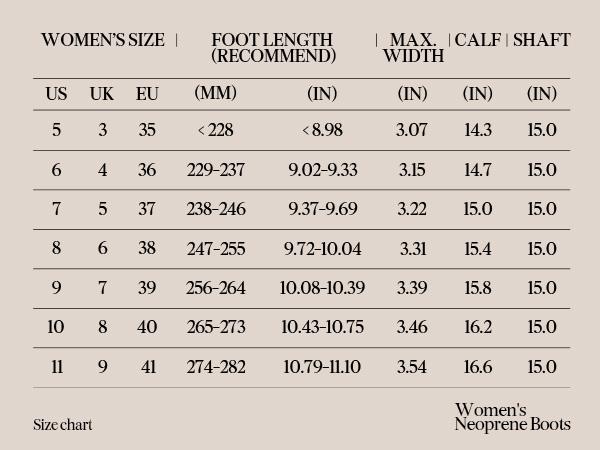 | WOMEN'S SIZE | | | FOOT LENGTH (RECOMMEND) | | MAX. WIDTH | CALF | SHAFT |
|---|---|---|---|---|---|---|---|
| US | UK | EU | (MM) | (IN) | (IN) | (IN) | (IN) |
| 5 | 3 | 35 | < 228 | < 8.98 | 3.07 | 14.3 | 15.0 |
| 6 | 4 | 36 | 229-237 | 9.02-9.33 | 3.15 | 14.7 | 15.0 |
| 7 | 5 | 37 | 238-246 | 9.37-9.69 | 3.22 | 15.0 | 15.0 |
| 8 | 6 | 38 | 247-255 | 9.72-10.04 | 3.31 | 15.4 | 15.0 |
| 9 | 7 | 39 | 256-264 | 10.08-10.39 | 3.39 | 15.8 | 15.0 |
| 10 | 8 | 40 | 265-273 | 10.43-10.75 | 3.46 | 16.2 | 15.0 |
| 11 | 9 | 41 | 274-282 | 10.79-11.10 | 3.54 | 16.6 | 15.0 |

Size chart

Women's Neoprene Boots